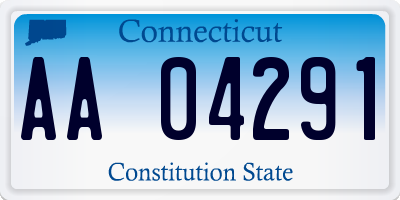 Connecticut

AA 04291

Constitution State